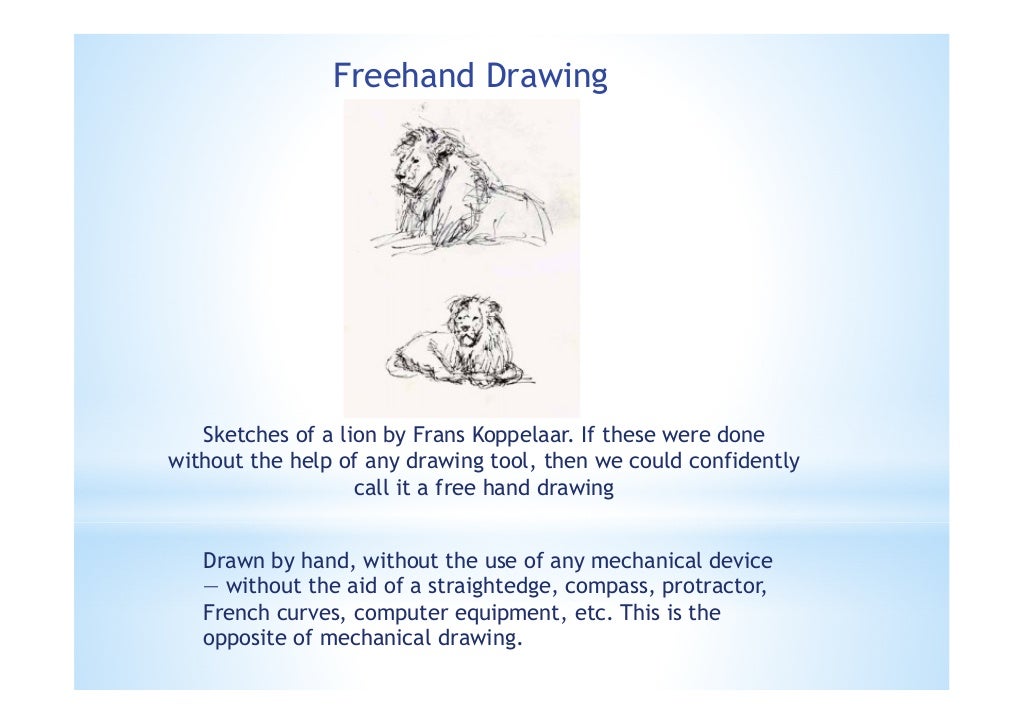 Freehand Drawing

Sketches of a lion by Frans Koppelaar. If these were done without the help of any drawing tool, then we could confidently call it a free hand drawing

Drawn by hand, without the use of any mechanical device — without the aid of a straightedge, compass, protractor, French curves, computer equipment, etc. This is the opposite of mechanical drawing.